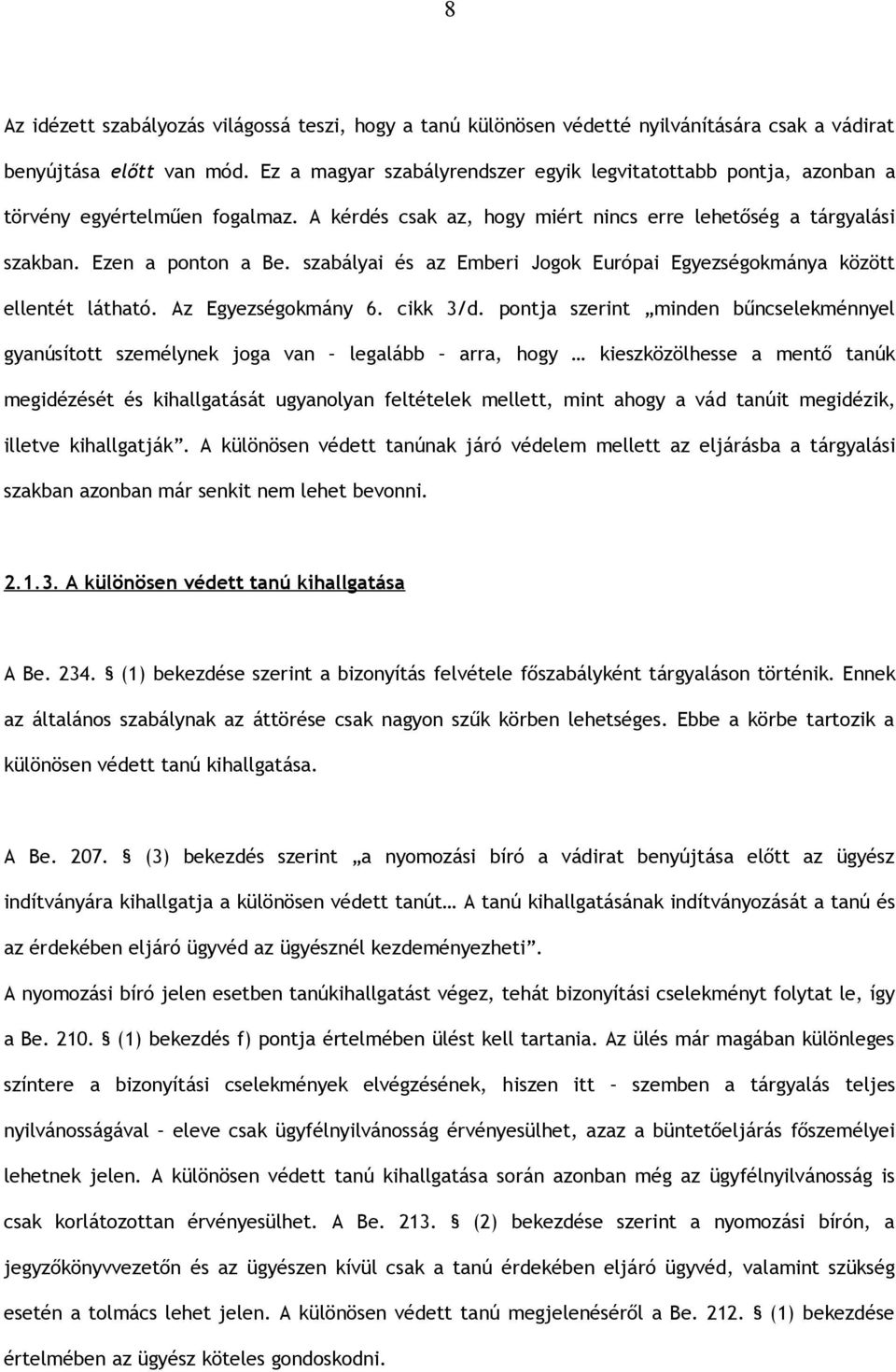 8

Az idézett szabályozás világossá teszi, hogy a tanú különösen védetté nyilvánítására csak a vádirat benyújtása előtt van mód. Ez a magyar szabályrendszer egyik legvitatottabb pontja, azonban a törvény egyértelműen fogalmaz. A kérdés csak az, hogy miért nincs erre lehetőség a tárgyalási szakban. Ezen a ponton a Be. szabályai és az Emberi Jogok Európai Egyezségokmánya között ellentét látható. Az Egyezségokmány 6. cikk 3/d. pontja szerint „minden bűncselekménnyel gyanúsított személynek joga van – legalább – arra, hogy … kieszközölhesse a mentő tanúk megidézését és kihallgatását ugyanolyan feltételek mellett, mint ahogy a vád tanúit megidézik, illetve kihallgatják”. A különösen védett tanúnak járó védelem mellett az eljárásba a tárgyalási szakban azonban már senkit nem lehet bevonni.

2.1.3. A különösen védett tanú kihallgatása

A Be. 234. § (1) bekezdése szerint a bizonyítás felvétele főszabályként tárgyaláson történik. Ennek az általános szabálynak az áttörése csak nagyon szűk körben lehetséges. Ebbe a körbe tartozik a különösen védett tanú kihallgatása.

A Be. 207. § (3) bekezdés szerint „a nyomozási bíró a vádirat benyújtása előtt az ügyész indítványára kihallgatja a különösen védett tanút… A tanú kihallgatásának indítványozását a tanú és az érdekében eljáró ügyvéd az ügyésznél kezdeményezheti”.
A nyomozási bíró jelen esetben tanúkihallgatást végez, tehát bizonyítási cselekményt folytat le, így a Be. 210. § (1) bekezdés f) pontja értelmében ülést kell tartania. Az ülés már magában különleges színtere a bizonyítási cselekmények elvégzésének, hiszen itt – szemben a tárgyalás teljes nyilvánosságával – eleve csak ügyfélnyilvánosság érvényesülhet, azaz a büntetőeljárás főszemélyei lehetnek jelen. A különösen védett tanú kihallgatása során azonban még az ügyfélnyilvánosság is csak korlátozottan érvényesülhet. A Be. 213. § (2) bekezdése szerint a nyomozási bírón, a jegyzőkönyvvezetőn és az ügyészen kívül csak a tanú érdekében eljáró ügyvéd, valamint szükség esetén a tolmács lehet jelen. A különösen védett tanú megjelenéséről a Be. 212. § (1) bekezdése értelmében az ügyész köteles gondoskodni.